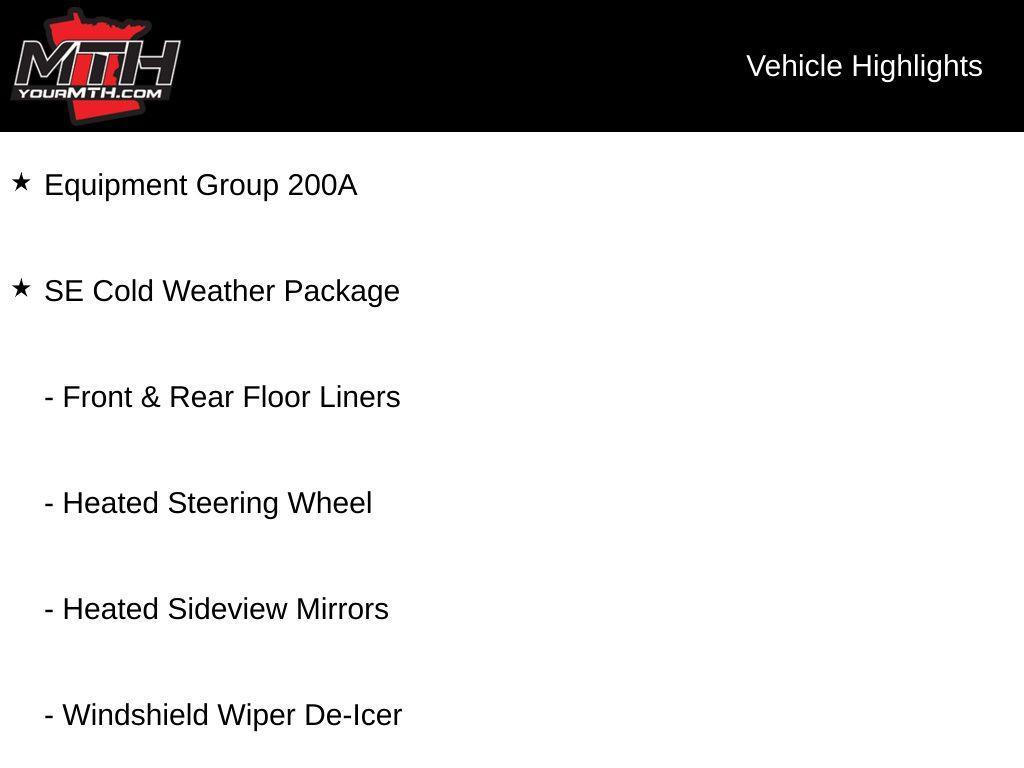 MTH
YOURMTH.COM

Vehicle Highlights

★ Equipment Group 200A

★ SE Cold Weather Package

- Front & Rear Floor Liners

- Heated Steering Wheel

- Heated Sideview Mirrors

- Windshield Wiper De-Icer